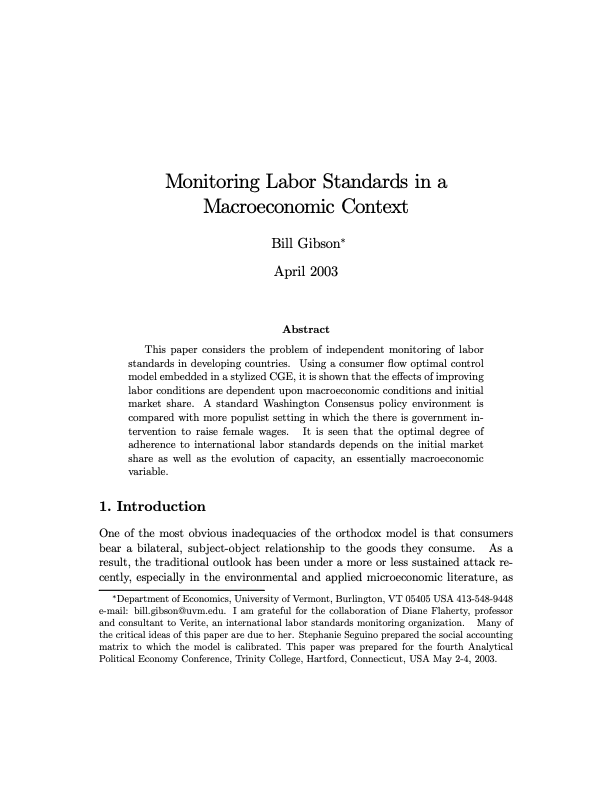 Monitoring Labor Standards in a Macroeconomic Context

Bill Gibson*

April 2003

Abstract

This paper considers the problem of independent monitoring of labor standards in developing countries. Using a consumer flow optimal control model embedded in a stylized CGE, it is shown that the effects of improving labor conditions are dependent upon macroeconomic conditions and initial market share. A standard Washington Consensus policy environment is compared with more populist setting in which the there is government intervention to raise female wages. It is seen that the optimal degree of adherence to international labor standards depends on the initial market share as well as the evolution of capacity, an essentially macroeconomic variable.

1. Introduction

One of the most obvious inadequacies of the orthodox model is that consumers bear a bilateral, subject-object relationship to the goods they consume. As a result, the traditional outlook has been under a more or less sustained attack recently, especially in the environmental and applied microeconomic literature, as

*Department of Economics, University of Vermont, Burlington, VT 05405 USA 413-548-9448 e-mail: bill.gibson@uvm.edu. I am grateful for the collaboration of Diane Flaherty, professor and consultant to Verite, an international labor standards monitoring organization. Many of the critical ideas of this paper are due to her. Stephanie Seguino prepared the social accounting matrix to which the model is calibrated. This paper was prepared for the fourth Analytical Political Economy Conference, Trinity College, Hartford, Connecticut, USA May 2-4, 2003.